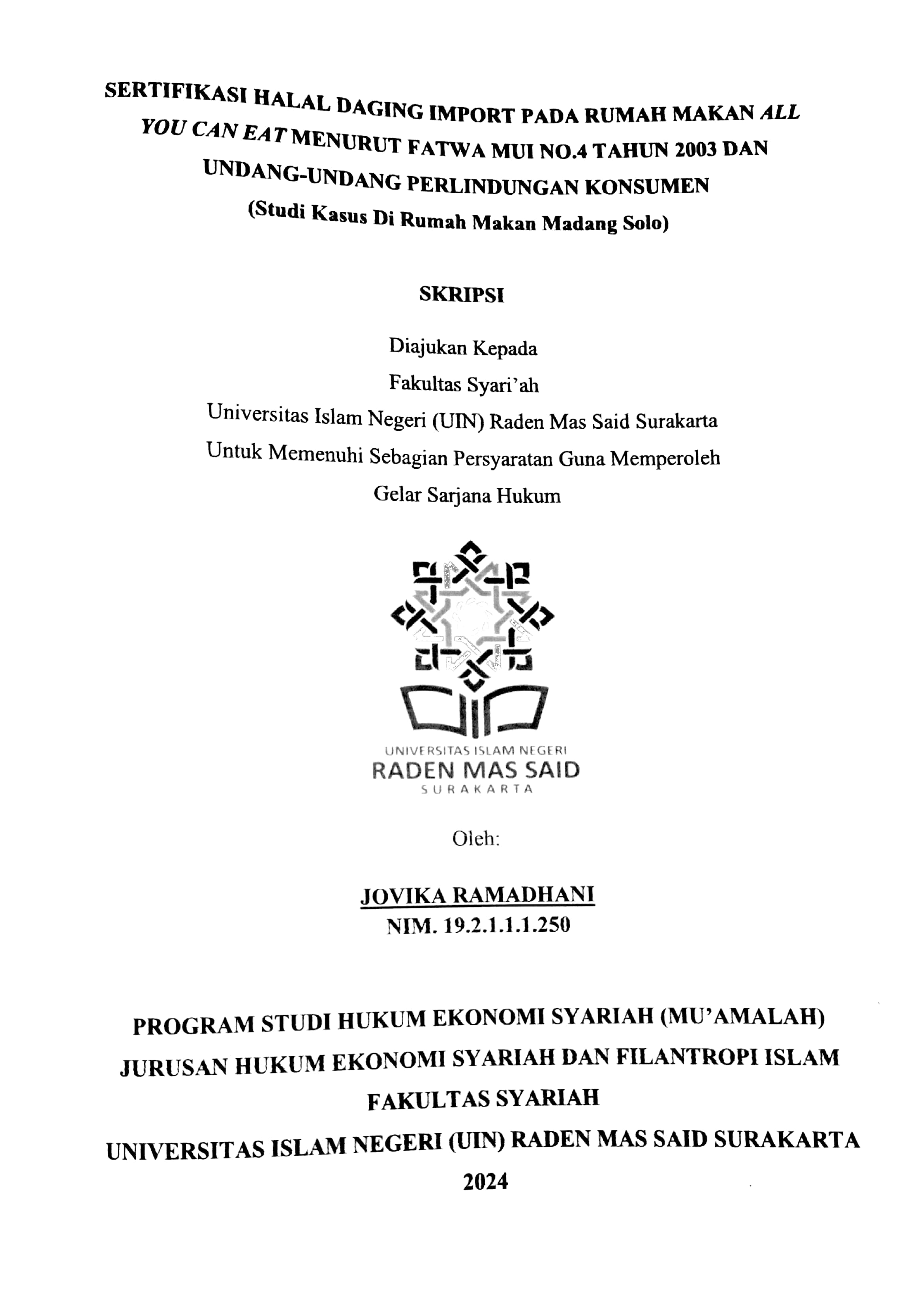 SERTIFIKASI HALAL DAGING IMPORT PADA RUMAH MAKAN ALL YOU CAN EAT MENURUT FATWA MUI NO.4 TAHUN 2003 DAN UNDANG-UNDANG PERLINDUNGAN KONSUMEN
(Studi Kasus Di Rumah Makan Madang Solo)

SKRIPSI

Diajukan Kepada
Fakultas Syari'ah
Universitas Islam Negeri (UIN) Raden Mas Said Surakarta
Untuk Memenuhi Sebagian Persyaratan Guna Memperoleh
Gelar Sarjana Hukum

UNIVERSITAS ISLAM NEGERI
RADEN MAS SAID
SURAKARTA

Oleh:

JOVIKA RAMADHANI
NIM. 19.2.1.1.1.250

PROGRAM STUDI HUKUM EKONOMI SYARIAH (MU'AMALAH)
JURUSAN HUKUM EKONOMI SYARIAH DAN FILANTROPI ISLAM
FAKULTAS SYARIAH
UNIVERSITAS ISLAM NEGERI (UIN) RADEN MAS SAID SURAKARTA
2024